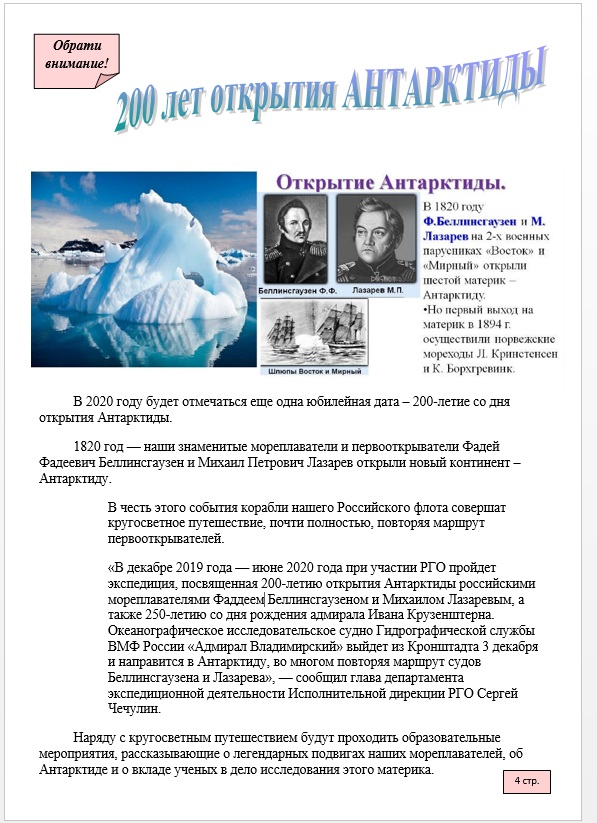 Обрати внимание!

200 лет открытия АНТАРКТИДЫ

Открытие Антарктиды.

Беллинсгаузен Ф.Ф.

Лазарев М.П.

Шлюпы Восток и Мирный

В 1820 году Ф.Беллинсгаузен и М. Лазарев на 2-х военных парусниках «Восток» и «Мирный» открыли шестой материк – Антарктиду.
•Но первый выход на материк в 1894 г. осуществили норвежские мореходы Л. Кринстенсен и К. Борхгревинк.

В 2020 году будет отмечаться еще одна юбилейная дата – 200-летие со дня открытия Антарктиды.

1820 год — наши знаменитые мореплаватели и первооткрыватели Фадей Фадеевич Беллинсгаузен и Михаил Петрович Лазарев открыли новый континент – Антарктиду.

В честь этого события корабли нашего Российского флота совершат кругосветное путешествие, почти полностью, повторяя маршрут первооткрывателей.

«В декабре 2019 года — июне 2020 года при участии РГО пройдет экспедиция, посвященная 200-летию открытия Антарктиды российскими мореплавателями Фаддеем Беллинсгаузеном и Михаилом Лазаревым, а также 250-летию со дня рождения адмирала Ивана Крузенштерна. Океанографическое исследовательское судно Гидрографической службы ВМФ России «Адмирал Владимирский» выйдет из Кронштадта 3 декабря и направится в Антарктиду, во многом повторяя маршрут судов Беллинсгаузена и Лазарева», — сообщил глава департамента экспедиционной деятельности Исполнительной дирекции РГО Сергей Чечулин.

Наряду с кругосветным путешествием будут проходить образовательные мероприятия, рассказывающие о легендарных подвигах наших мореплавателей, об Антарктиде и о вкладе ученых в дело исследования этого материка.

4 стр.